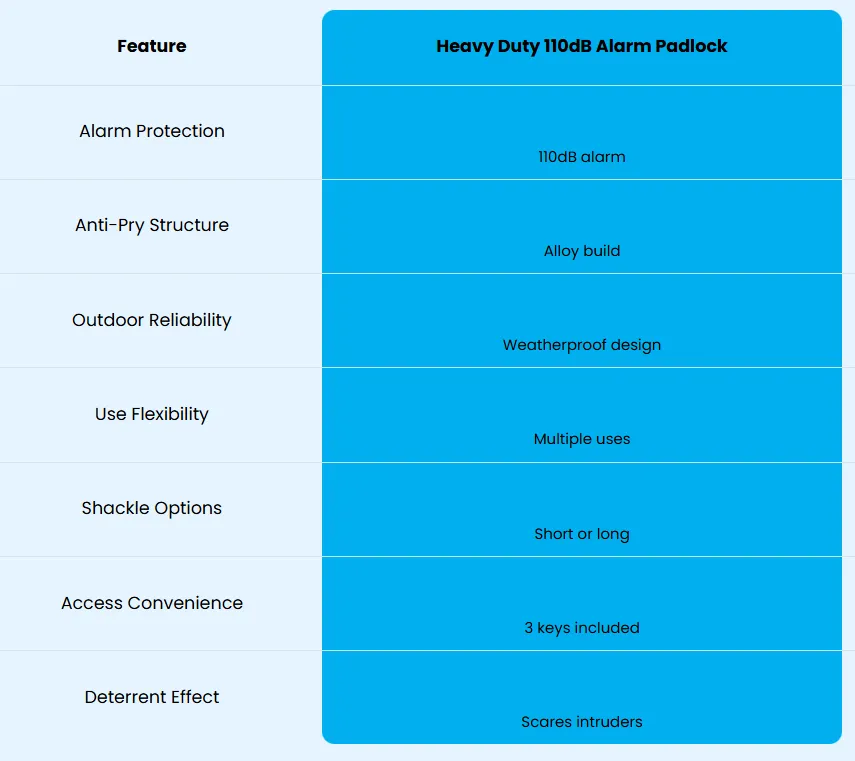 | Feature | Heavy Duty 110dB Alarm Padlock |
|---|---|
| Alarm Protection | 110dB alarm |
| Anti-Pry Structure | Alloy build |
| Outdoor Reliability | Weatherproof design |
| Use Flexibility | Multiple uses |
| Shackle Options | Short or long |
| Access Convenience | 3 keys included |
| Deterrent Effect | Scares intruders |